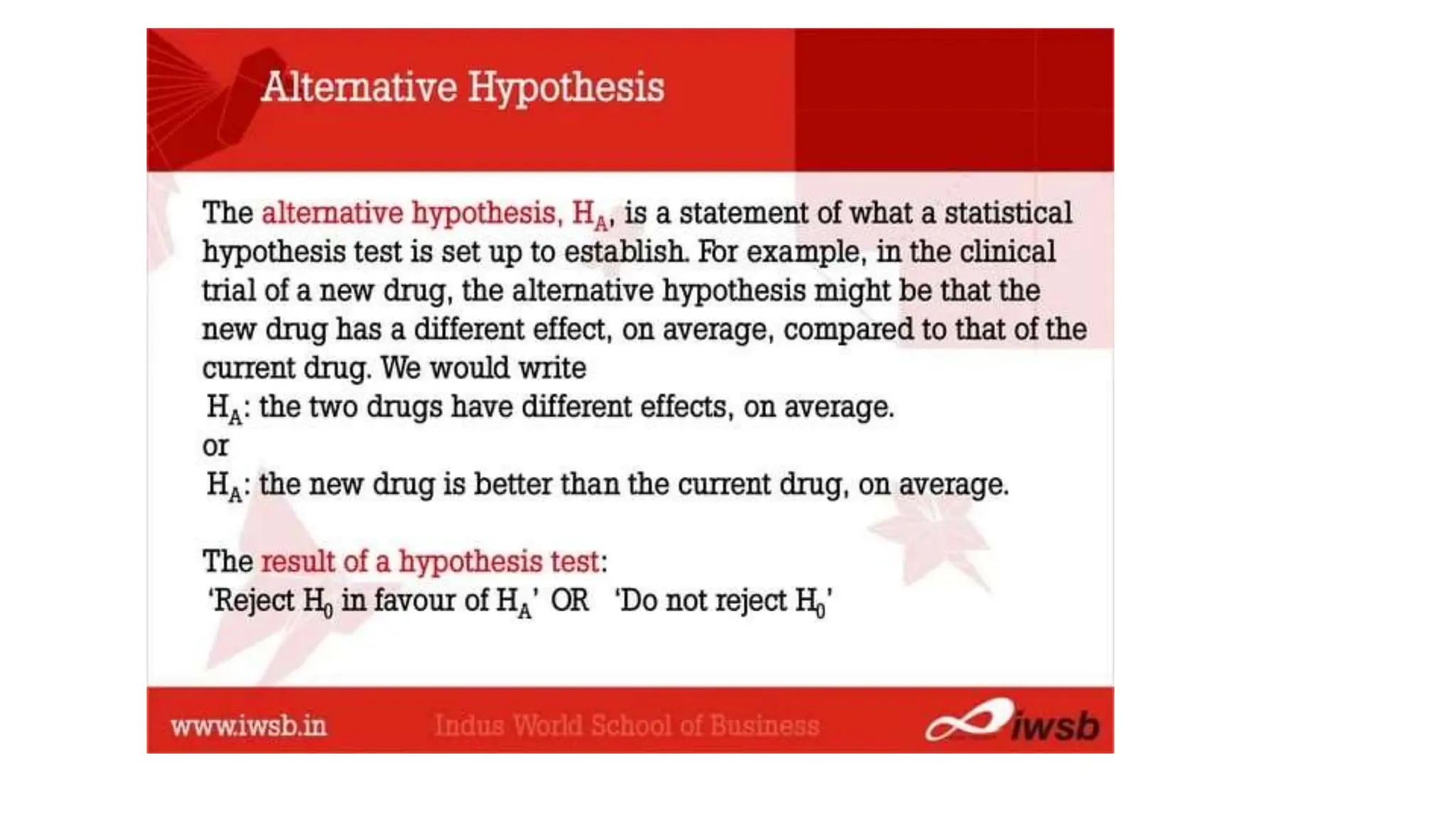 Alternative Hypothesis

The alternative hypothesis, $H_A$, is a statement of what a statistical hypothesis test is set up to establish. For example, in the clinical trial of a new drug, the alternative hypothesis might be that the new drug has a different effect, on average, compared to that of the current drug. We would write
$H_A$: the two drugs have different effects, on average.
or
$H_A$: the new drug is better than the current drug, on average.

The result of a hypothesis test:
'Reject $H_0$ in favour of $H_A$' OR 'Do not reject $H_0$'

www.iwsb.in Indus World School of Business iwsb